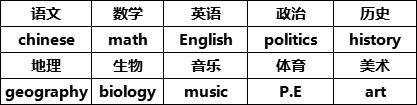 | 语文 | 数学 | 英语 | 政治 | 历史 |
|---|---|---|---|---|
| chinese | math | English | politics | history |
| 地理 | 生物 | 音乐 | 体育 | 美术 |
| geography | biology | music | P.E | art |